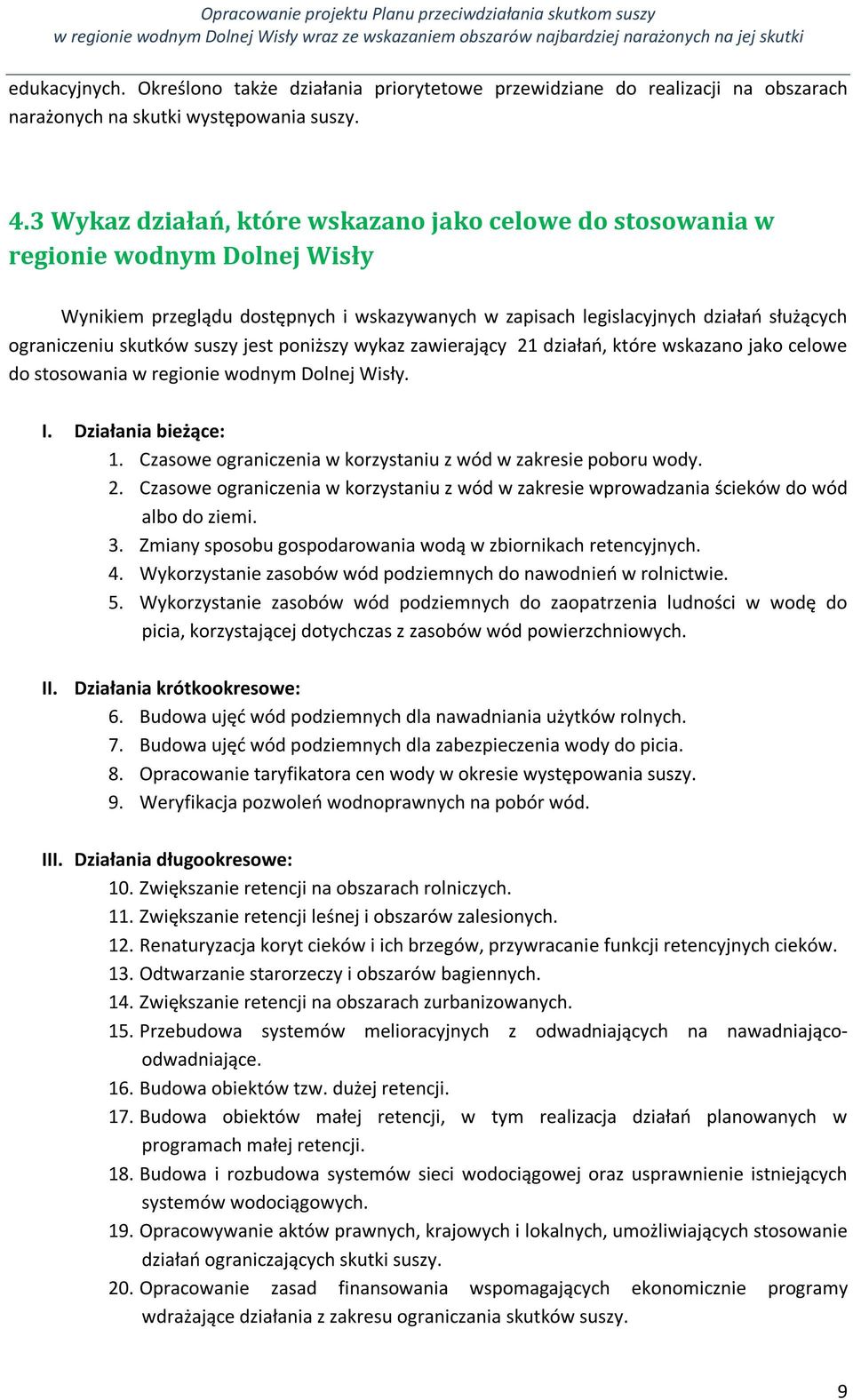 Opracowanie projektu Planu przeciwdziałania skutkom suszy
w regionie wodnym Dolnej Wisły wraz ze wskazaniem obszarów najbardziej narażonych na jej skutki

edukacyjnych. Określono także działania priorytetowe przewidziane do realizacji na obszarach narażonych na skutki występowania suszy.

4.3 Wykaz działań, które wskazano jako celowe do stosowania w regionie wodnym Dolnej Wisły

Wynikiem przeglądu dostępnych i wskazywanych w zapisach legislacyjnych działań służących ograniczeniu skutków suszy jest poniższy wykaz zawierający 21 działań, które wskazano jako celowe do stosowania w regionie wodnym Dolnej Wisły.

I. Działania bieżące:
1. Czasowe ograniczenia w korzystaniu z wód w zakresie poboru wody.
2. Czasowe ograniczenia w korzystaniu z wód w zakresie wprowadzania ścieków do wód albo do ziemi.
3. Zmiany sposobu gospodarowania wodą w zbiornikach retencyjnych.
4. Wykorzystanie zasobów wód podziemnych do nawodnień w rolnictwie.
5. Wykorzystanie zasobów wód podziemnych do zaopatrzenia ludności w wodę do picia, korzystającej dotychczas z zasobów wód powierzchniowych.

II. Działania krótkookresowe:
6. Budowa ujęć wód podziemnych dla nawadniania użytków rolnych.
7. Budowa ujęć wód podziemnych dla zabezpieczenia wody do picia.
8. Opracowanie taryfikatora cen wody w okresie występowania suszy.
9. Weryfikacja pozwoleń wodnoprawnych na pobór wód.

III. Działania długookresowe:
10. Zwiększanie retencji na obszarach rolniczych.
11. Zwiększanie retencji leśnej i obszarów zalesionych.
12. Renaturyzacja koryt cieków i ich brzegów, przywracanie funkcji retencyjnych cieków.
13. Odtwarzanie starorzeczy i obszarów bagiennych.
14. Zwiększanie retencji na obszarach zurbanizowanych.
15. Przebudowa systemów melioracyjnych z odwadniających na nawadniająco-odwadniające.
16. Budowa obiektów tzw. dużej retencji.
17. Budowa obiektów małej retencji, w tym realizacja działań planowanych w programach małej retencji.
18. Budowa i rozbudowa systemów sieci wodociągowej oraz usprawnienie istniejących systemów wodociągowych.
19. Opracowywanie aktów prawnych, krajowych i lokalnych, umożliwiających stosowanie działań ograniczających skutki suszy.
20. Opracowanie zasad finansowania wspomagających ekonomicznie programy wdrażające działania z zakresu ograniczania skutków suszy.

9